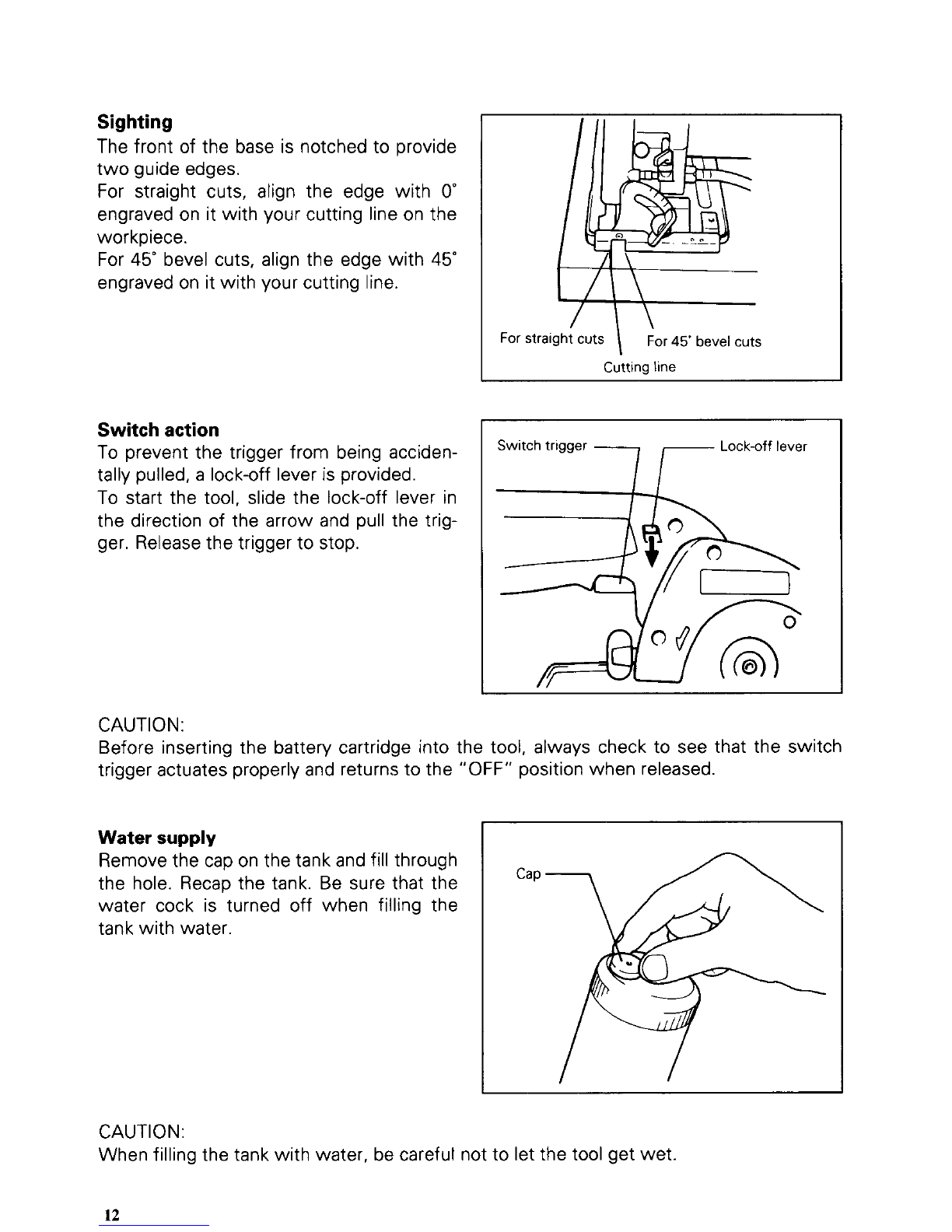 **Sighting**

The front of the base is notched to provide two guide edges.
For straight cuts, align the edge with 0° engraved on it with your cutting line on the workpiece.
For 45° bevel cuts, align the edge with 45° engraved on it with your cutting line.

For straight cuts
For 45° bevel cuts
Cutting line

**Switch action**

To prevent the trigger from being accidentally pulled, a lock-off lever is provided.
To start the tool, slide the lock-off lever in the direction of the arrow and pull the trigger. Release the trigger to stop.

Switch trigger
Lock-off lever

CAUTION:
Before inserting the battery cartridge into the tool, always check to see that the switch trigger actuates properly and returns to the "OFF" position when released.

**Water supply**

Remove the cap on the tank and fill through the hole. Recap the tank. Be sure that the water cock is turned off when filling the tank with water.

Cap

CAUTION:
When filling the tank with water, be careful not to let the tool get wet.

12